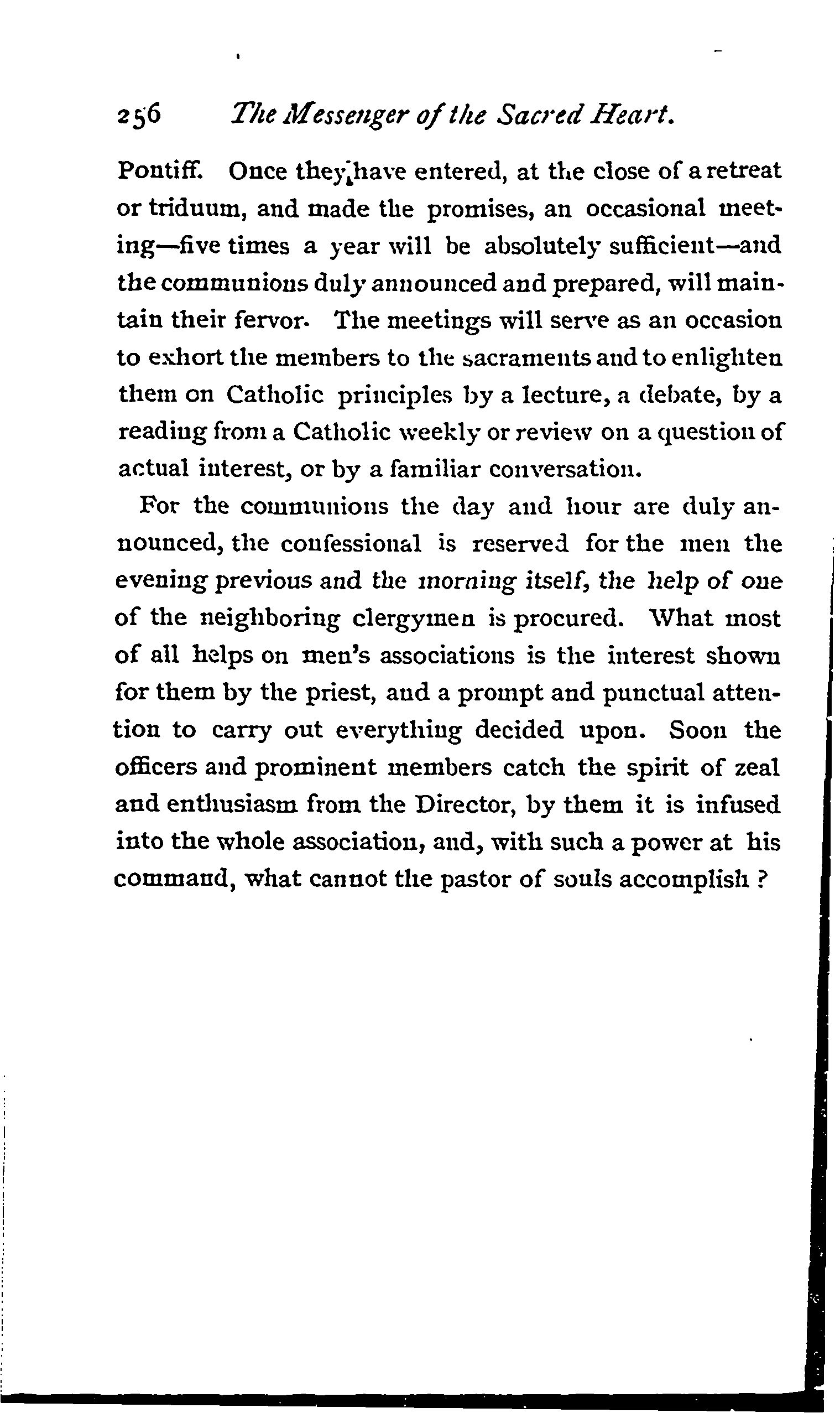 256 The Messenger of the Sacred Heart.

Pontiff. Once they have entered, at the close of a retreat or triduum, and made the promises, an occasional meeting—five times a year will be absolutely sufficient—and the communions duly announced and prepared, will maintain their fervor. The meetings will serve as an occasion to exhort the members to the sacraments and to enlighten them on Catholic principles by a lecture, a debate, by a reading from a Catholic weekly or review on a question of actual interest, or by a familiar conversation.

For the communions the day and hour are duly announced, the confessional is reserved for the men the evening previous and the morning itself, the help of one of the neighboring clergymen is procured. What most of all helps on men's associations is the interest shown for them by the priest, and a prompt and punctual attention to carry out everything decided upon. Soon the officers and prominent members catch the spirit of zeal and enthusiasm from the Director, by them it is infused into the whole association, and, with such a power at his command, what cannot the pastor of souls accomplish ?